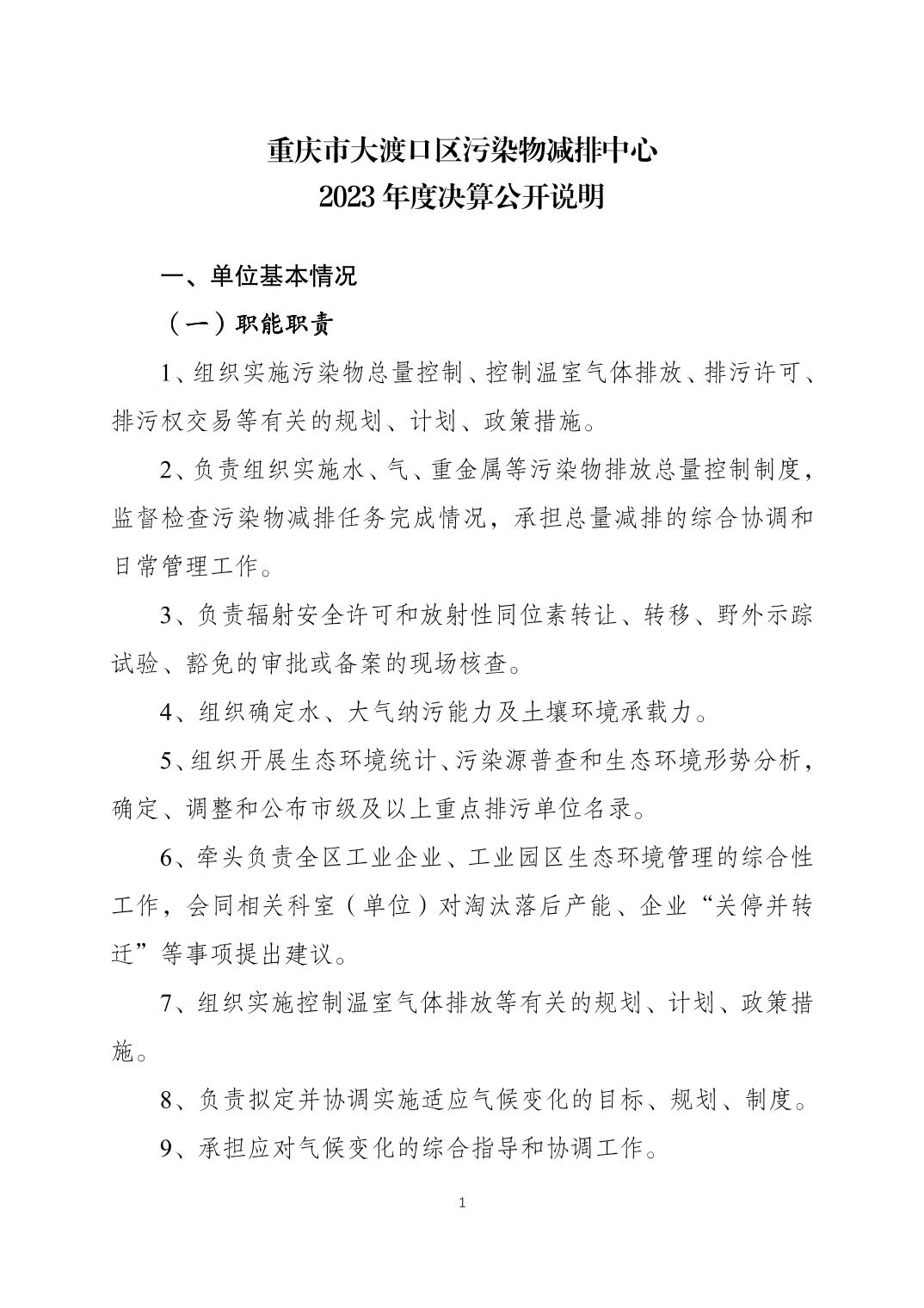 重庆市大渡口区污染物减排中心
2023 年度决算公开说明

一、单位基本情况

（一）职能职责

1、组织实施污染物总量控制、控制温室气体排放、排污许可、排污权交易等有关的规划、计划、政策措施。

2、负责组织实施水、气、重金属等污染物排放总量控制制度，监督检查污染物减排任务完成情况，承担总量减排的综合协调和日常管理工作。

3、负责辐射安全许可和放射性同位素转让、转移、野外示踪试验、豁免的审批或备案的现场核查。

4、组织确定水、大气纳污能力及土壤环境承载力。

5、组织开展生态环境统计、污染源普查和生态环境形势分析，确定、调整和公布市级及以上重点排污单位名录。

6、牵头负责全区工业企业、工业园区生态环境管理的综合性工作，会同相关科室（单位）对淘汰落后产能、企业“关停并转迁”等事项提出建议。

7、组织实施控制温室气体排放等有关的规划、计划、政策措施。

8、负责拟定并协调实施适应气候变化的目标、规划、制度。

9、承担应对气候变化的综合指导和协调工作。

1